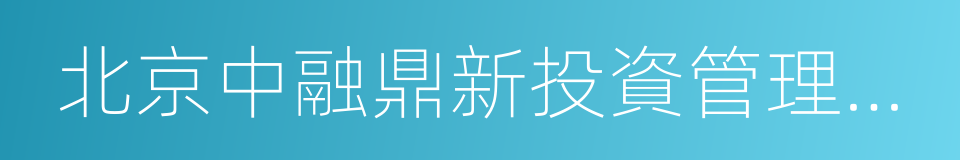 北京中融鼎新投資管理…